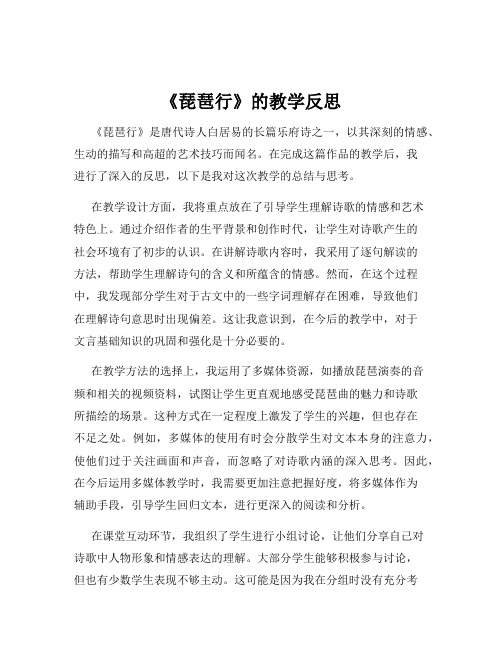 《琵琶行》的教学反思

《琵琶行》是唐代诗人白居易的长篇乐府诗之一，以其深刻的情感、生动的描写和高超的艺术技巧而闻名。在完成这篇作品的教学后，我进行了深入的反思，以下是我对这次教学的总结与思考。

在教学设计方面，我将重点放在了引导学生理解诗歌的情感和艺术特色上。通过介绍作者的生平背景和创作时代，让学生对诗歌产生的社会环境有了初步的认识。在讲解诗歌内容时，我采用了逐句解读的方法，帮助学生理解诗句的含义和所蕴含的情感。然而，在这个过程中，我发现部分学生对于古文中的一些字词理解存在困难，导致他们在理解诗句意思时出现偏差。这让我意识到，在今后的教学中，对于文言基础知识的巩固和强化是十分必要的。

在教学方法的选择上，我运用了多媒体资源，如播放琵琶演奏的音频和相关的视频资料，试图让学生更直观地感受琵琶曲的魅力和诗歌所描绘的场景。这种方式在一定程度上激发了学生的兴趣，但也存在不足之处。例如，多媒体的使用有时会分散学生对文本本身的注意力，使他们过于关注画面和声音，而忽略了对诗歌内涵的深入思考。因此，在今后运用多媒体教学时，我需要更加注意把握好度，将多媒体作为辅助手段，引导学生回归文本，进行更深入的阅读和分析。

在课堂互动环节，我组织了学生进行小组讨论，让他们分享自己对诗歌中人物形象和情感表达的理解。大部分学生能够积极参与讨论，但也有少数学生表现不够主动。这可能是因为我在分组时没有充分考